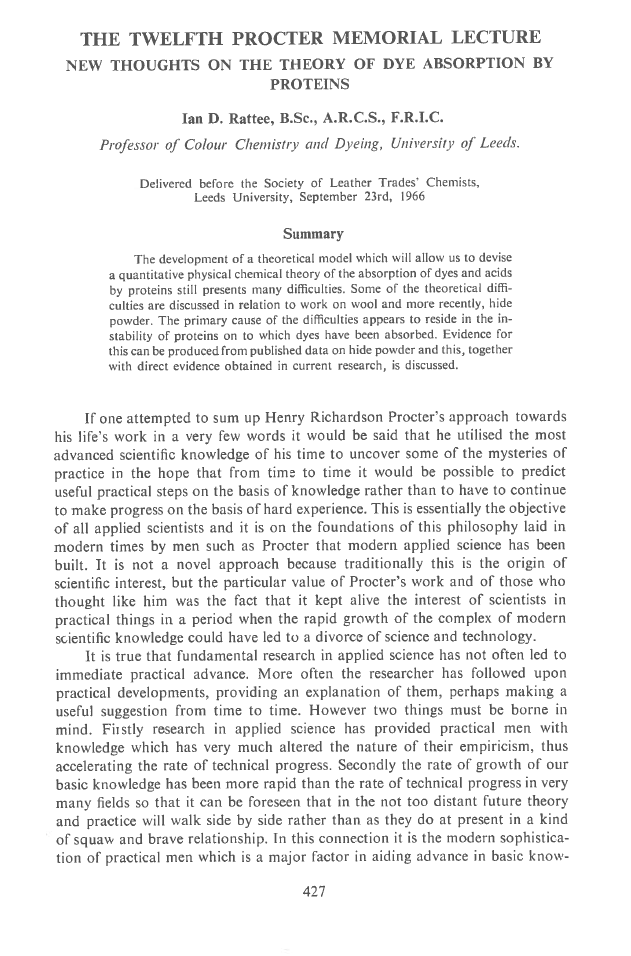 THE TWELFTH PROCTER MEMORIAL LECTURE
NEW THOUGHTS ON THE THEORY OF DYE ABSORPTION BY PROTEINS

Ian D. Rattee, B.Sc., A.R.C.S., F.R.I.C.

Professor of Colour Chemistry and Dyeing, University of Leeds.

Delivered before the Society of Leather Trades' Chemists, Leeds University, September 23rd, 1966

Summary

The development of a theoretical model which will allow us to devise a quantitative physical chemical theory of the absorption of dyes and acids by proteins still presents many difficulties. Some of the theoretical difficulties are discussed in relation to work on wool and more recently, hide powder. The primary cause of the difficulties appears to reside in the instability of proteins on to which dyes have been absorbed. Evidence for this can be produced from published data on hide powder and this, together with direct evidence obtained in current research, is discussed.

If one attempted to sum up Henry Richardson Procter's approach towards his life's work in a very few words it would be said that he utilised the most advanced scientific knowledge of his time to uncover some of the mysteries of practice in the hope that from time to time it would be possible to predict useful practical steps on the basis of knowledge rather than to have to continue to make progress on the basis of hard experience. This is essentially the objective of all applied scientists and it is on the foundations of this philosophy laid in modern times by men such as Procter that modern applied science has been built. It is not a novel approach because traditionally this is the origin of scientific interest, but the particular value of Procter's work and of those who thought like him was the fact that it kept alive the interest of scientists in practical things in a period when the rapid growth of the complex of modern scientific knowledge could have led to a divorce of science and technology.

It is true that fundamental research in applied science has not often led to immediate practical advance. More often the researcher has followed upon practical developments, providing an explanation of them, perhaps making a useful suggestion from time to time. However two things must be borne in mind. Firstly research in applied science has provided practical men with knowledge which has very much altered the nature of their empiricism, thus accelerating the rate of technical progress. Secondly the rate of growth of our basic knowledge has been more rapid than the rate of technical progress in very many fields so that it can be foreseen that in the not too distant future theory and practice will walk side by side rather than as they do at present in a kind of squaw and brave relationship. In this connection it is the modern sophistication of practical men which is a major factor in aiding advance in basic know-

427